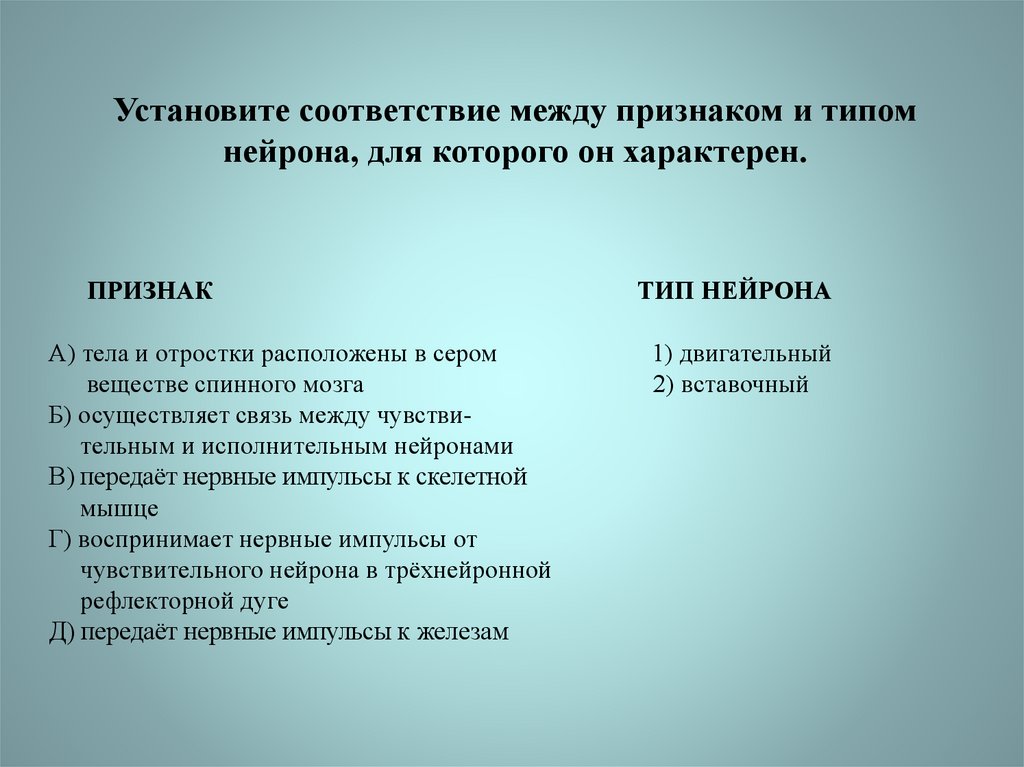 Установите соответствие между признаком и типом нейрона, для которого он характерен.

ПРИЗНАК

А) тела и отростки расположены в сером веществе спинного мозга
Б) осуществляет связь между чувствительным и исполнительным нейронами
В) передаёт нервные импульсы к скелетной мышце
Г) воспринимает нервные импульсы от чувствительного нейрона в трёхнейронной рефлекторной дуге
Д) передаёт нервные импульсы к железам

ТИП НЕЙРОНА

1) двигательный
2) вставочный